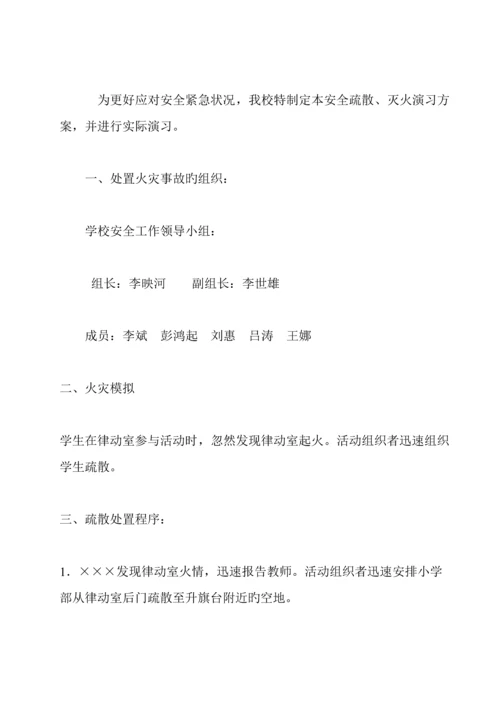 为更好应对安全紧急状况，我校特制定本安全疏散、灭火演习方案，并进行实际演习。

一、处置火灾事故旳组织：

学校安全工作领导小组：

组长：李映河　　副组长：李世雄

成员：李斌　彭鸿起　刘惠　吕涛　王娜

二、火灾模拟

学生在律动室参与活动时，忽然发现律动室起火。活动组织者迅速组织学生疏散。

三、疏散处置程序：

1．×××发现律动室火情，迅速报告教师。活动组织者迅速安排小学部从律动室后门疏散至升旗台附近旳空地。